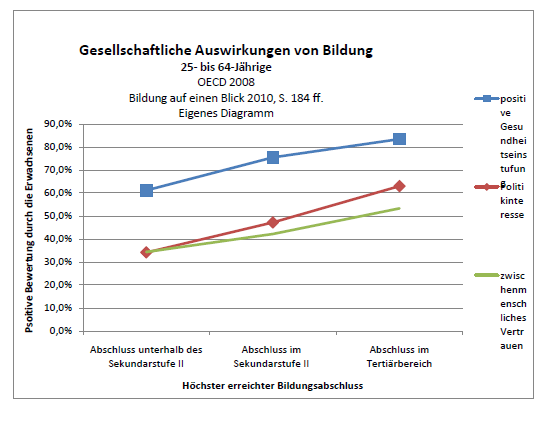 Gesellschaftliche Auswirkungen von Bildung
25- bis 64-Jährige
OECD 2008
Bildung auf einen Blick 2010, S. 184 ff.
Eigenes Diagramm

Psoitive Bewertung durch die Erwachsenen

90,0%
80,0%
70,0%
60,0%
50,0%
40,0%
30,0%
20,0%
10,0%
0,0%

Abschluss unterhalb des Sekundarstufe II
Abschluss im Sekundarstufe II
Abschluss im Tertiärbereich

Höchster erreichter Bildungsabschluss

positive Gesundheitseinstufung
Politikinteresse
zwischenmenschliches Vertrauen